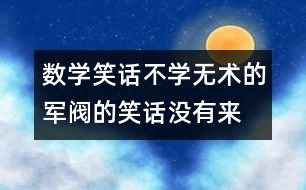 数学笑话不学无术的军阀的笑话没有来